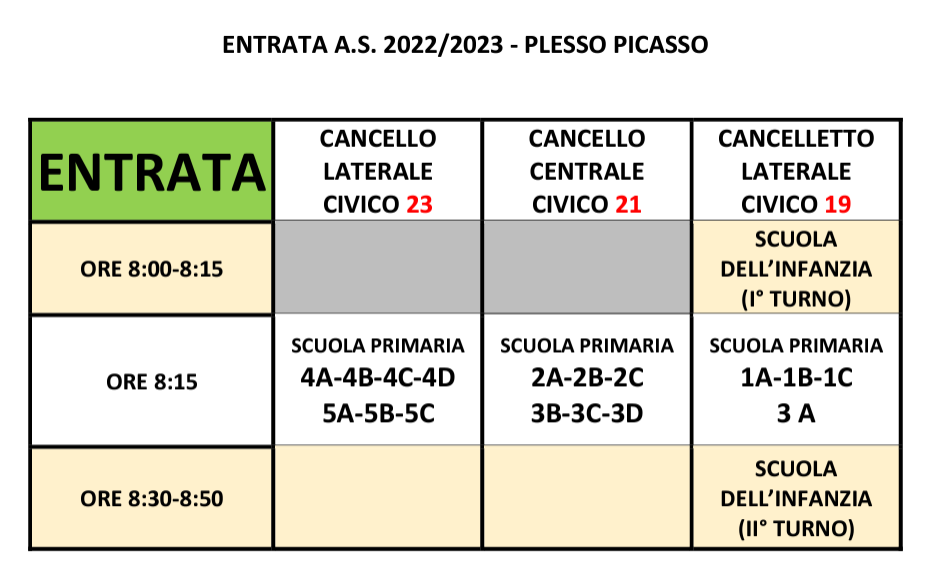 ENTRATA A.S. 2022/2023 - PLESSO PICASSO

| ENTRATA | CANCELLO LATERALE CIVICO 23 | CANCELLO CENTRALE CIVICO 21 | CANCELLETTO LATERALE CIVICO 19 |
|---|---|---|---|
| ORE 8:00-8:15 | | | SCUOLA DELL'INFANZIA (I° TURNO) |
| ORE 8:15 | SCUOLA PRIMARIA 4A-4B-4C-4D 5A-5B-5C | SCUOLA PRIMARIA 2A-2B-2C 3B-3C-3D | SCUOLA PRIMARIA 1A-1B-1C 3 A |
| ORE 8:30-8:50 | | | SCUOLA DELL'INFANZIA (II° TURNO) |